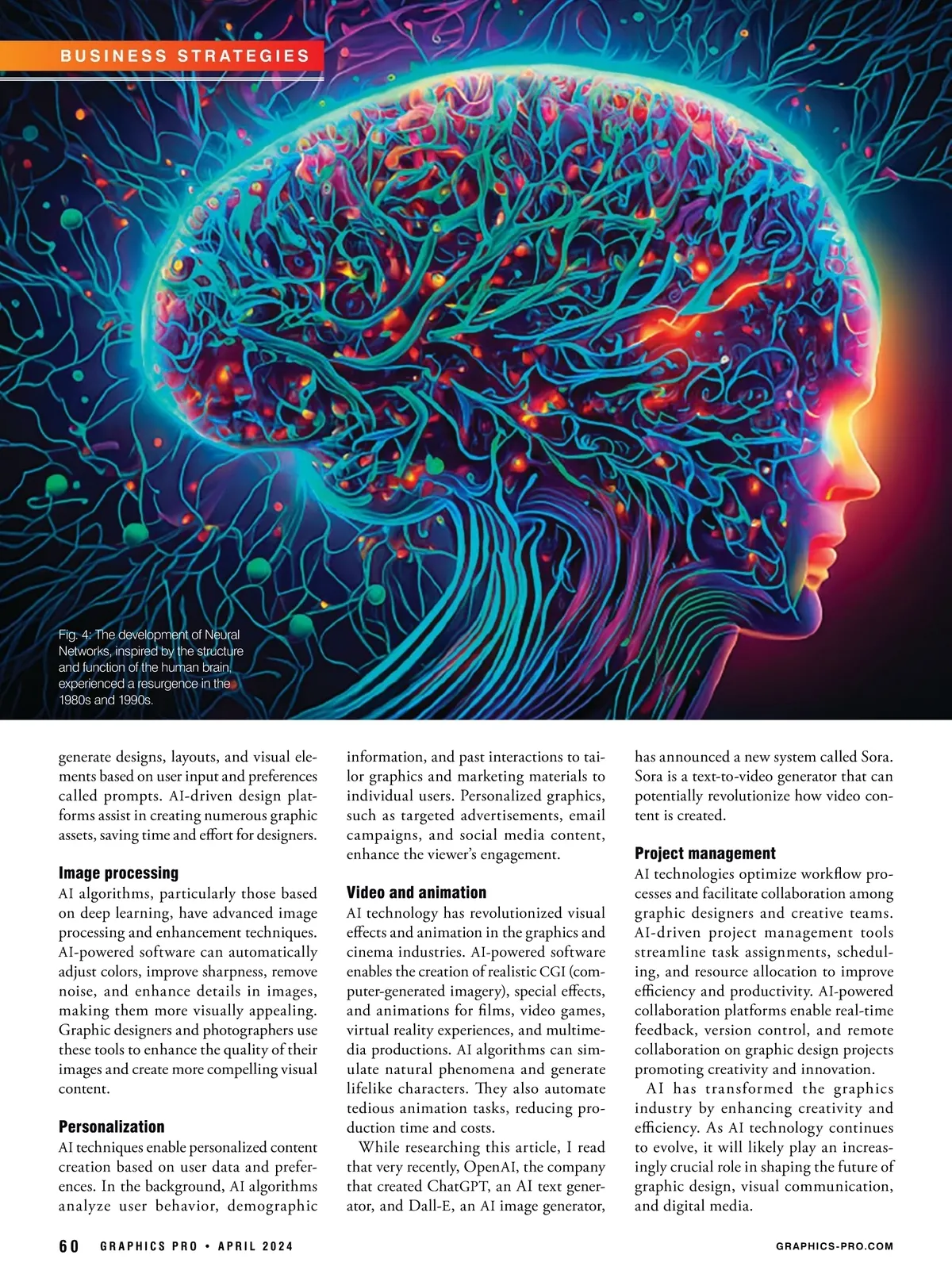 BUSINESS STRATEGIES

Fig. 4: The development of Neural Networks, inspired by the structure and function of the human brain, experienced a resurgence in the 1980s and 1990s.

generate designs, layouts, and visual elements based on user input and preferences called prompts. AI-driven design platforms assist in creating numerous graphic assets, saving time and effort for designers.

Image processing
AI algorithms, particularly those based on deep learning, have advanced image processing and enhancement techniques. AI-powered software can automatically adjust colors, improve sharpness, remove noise, and enhance details in images, making them more visually appealing. Graphic designers and photographers use these tools to enhance the quality of their images and create more compelling visual content.

Personalization
AI techniques enable personalized content creation based on user data and preferences. In the background, AI algorithms analyze user behavior, demographic information, and past interactions to tailor graphics and marketing materials to individual users. Personalized graphics, such as targeted advertisements, email campaigns, and social media content, enhance the viewer's engagement.

Video and animation
AI technology has revolutionized visual effects and animation in the graphics and cinema industries. AI-powered software enables the creation of realistic CGI (computer-generated imagery), special effects, and animations for films, video games, virtual reality experiences, and multimedia productions. AI algorithms can simulate natural phenomena and generate lifelike characters. They also automate tedious animation tasks, reducing production time and costs.

While researching this article, I read that very recently, OpenAI, the company that created ChatGPT, an AI text generator, and Dall-E, an AI image generator, has announced a new system called Sora. Sora is a text-to-video generator that can potentially revolutionize how video content is created.

Project management
AI technologies optimize workflow processes and facilitate collaboration among graphic designers and creative teams. AI-driven project management tools streamline task assignments, scheduling, and resource allocation to improve efficiency and productivity. AI-powered collaboration platforms enable real-time feedback, version control, and remote collaboration on graphic design projects promoting creativity and innovation.

AI has transformed the graphics industry by enhancing creativity and efficiency. As AI technology continues to evolve, it will likely play an increasingly crucial role in shaping the future of graphic design, visual communication, and digital media.

60 GRAPHICS PRO • APRIL 2024 GRAPHICS-PRO.COM